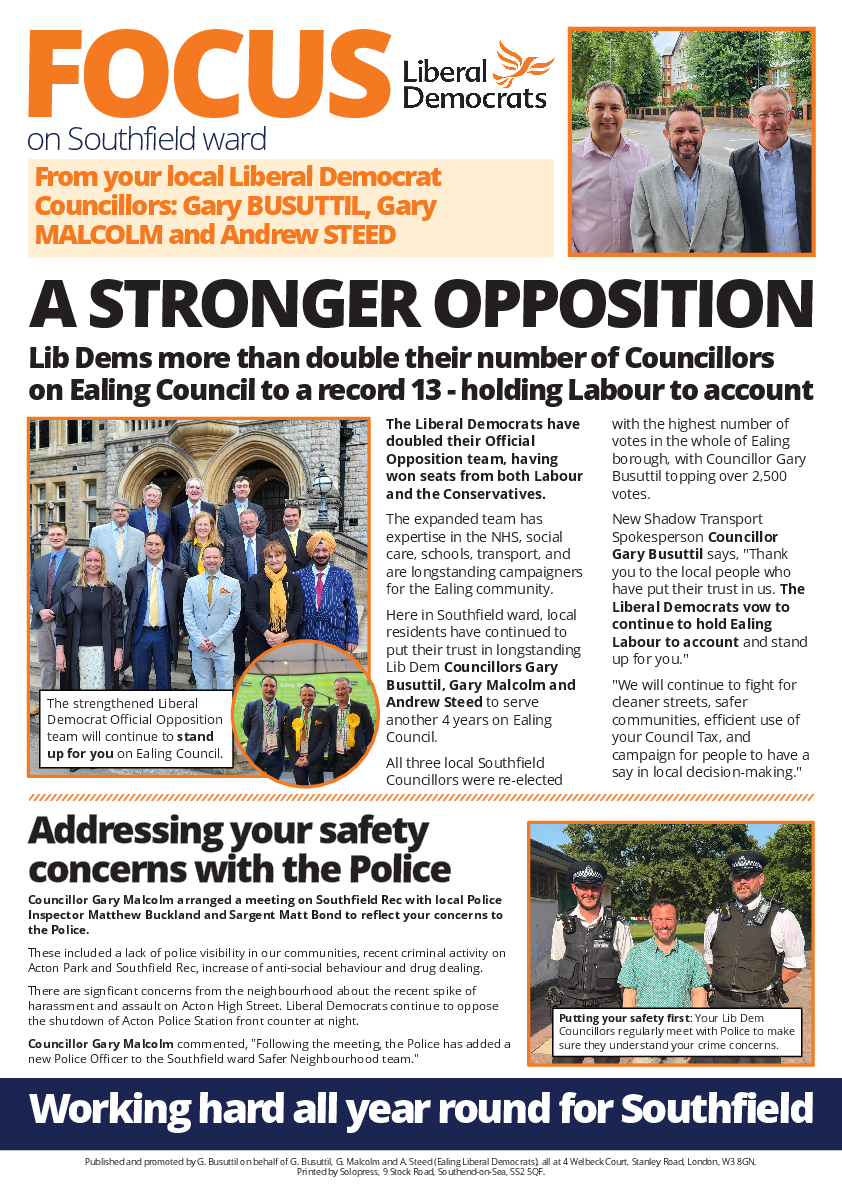 FOCUS
on Southfield ward

Liberal Democrats

From your local Liberal Democrat Councillors: Gary BUSUTTIL, Gary MALCOLM and Andrew STEED

A STRONGER OPPOSITION

Lib Dems more than double their number of Councillors on Ealing Council to a record 13 - holding Labour to account

The strengthened Liberal Democrat Official Opposition team will continue to stand up for you on Ealing Council.

The Liberal Democrats have doubled their Official Opposition team, having won seats from both Labour and the Conservatives.

The expanded team has expertise in the NHS, social care, schools, transport, and are longstanding campaigners for the Ealing community.

Here in Southfield ward, local residents have continued to put their trust in longstanding Lib Dem Councillors Gary Busuttil, Gary Malcolm and Andrew Steed to serve another 4 years on Ealing Council.

All three local Southfield Councillors were re-elected with the highest number of votes in the whole of Ealing borough, with Councillor Gary Busuttil topping over 2,500 votes.

New Shadow Transport Spokesperson Councillor Gary Busuttil says, "Thank you to the local people who have put their trust in us. The Liberal Democrats vow to continue to hold Ealing Labour to account and stand up for you."

"We will continue to fight for cleaner streets, safer communities, efficient use of your Council Tax, and campaign for people to have a say in local decision-making."

Addressing your safety concerns with the Police

Councillor Gary Malcolm arranged a meeting on Southfield Rec with local Police Inspector Matthew Buckland and Sargent Matt Bond to reflect your concerns to the Police.

These included a lack of police visibility in our communities, recent criminal activity on Acton Park and Southfield Rec, increase of anti-social behaviour and drug dealing.

There are signficant concerns from the neighbourhood about the recent spike of harassment and assault on Acton High Street. Liberal Democrats continue to oppose the shutdown of Acton Police Station front counter at night.

Councillor Gary Malcolm commented, "Following the meeting, the Police has added a new Police Officer to the Southfield ward Safer Neighbourhood team."

Putting your safety first: Your Lib Dem Councillors regularly meet with Police to make sure they understand your crime concerns.

Working hard all year round for Southfield

Published and promoted by G. Busuttil on behalf of G. Busuttil, G. Malcolm and A. Steed (Ealing Liberal Democrats), all at 4 Welbeck Court, Stanley Road, London, W3 8GN. Printed by Solopress, 9 Stock Road, Southend-on-Sea, SS2 5QF.